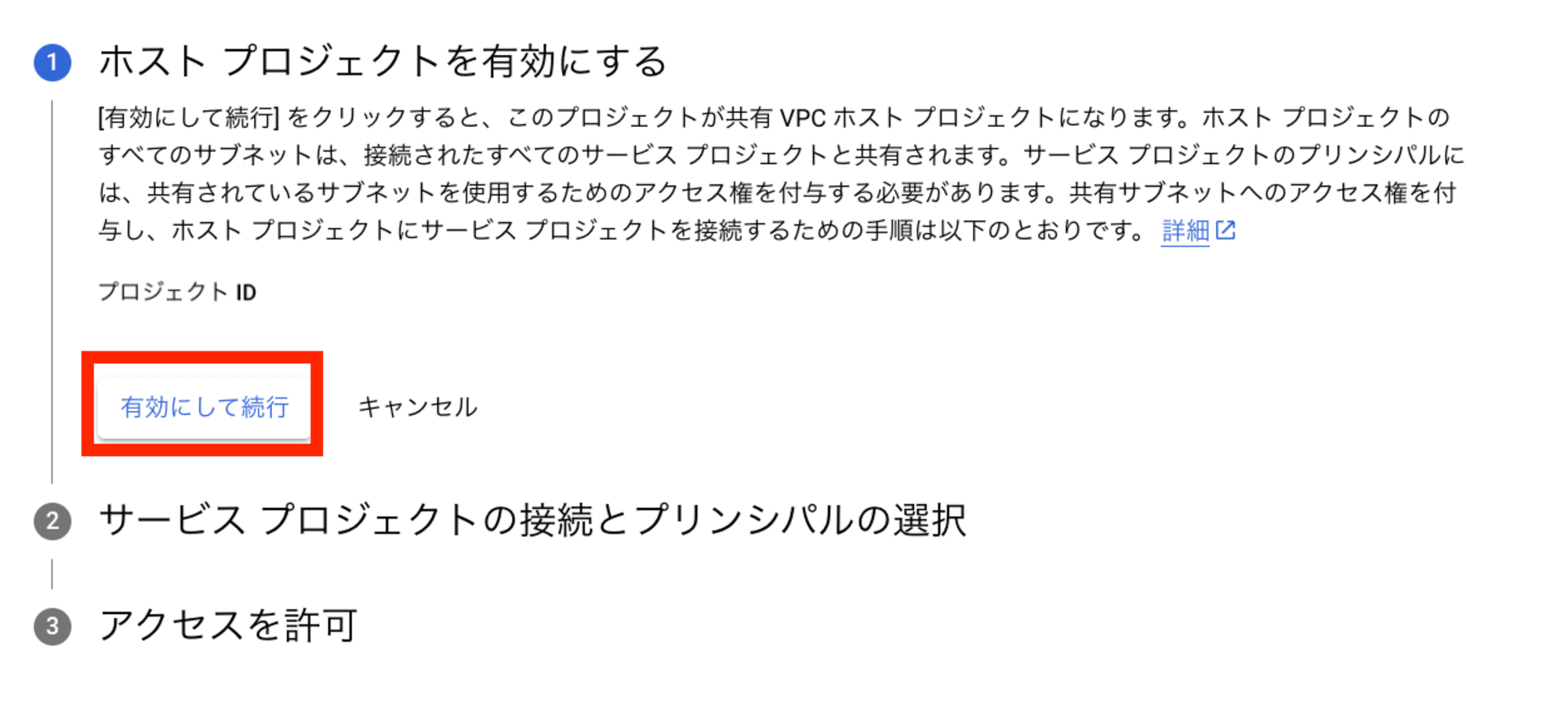 1 ホスト プロジェクトを有効にする

[有効にして続行] をクリックすると、このプロジェクトが共有 VPC ホスト プロジェクトになります。ホスト プロジェクトのすべてのサブネットは、接続されたすべてのサービス プロジェクトと共有されます。サービス プロジェクトのプリンシパルには、共有されているサブネットを使用するためのアクセス権を付与する必要があります。共有サブネットへのアクセス権を付与し、ホスト プロジェクトにサービス プロジェクトを接続するための手順は以下のとおりです。 詳細

プロジェクト ID

有効にして続行

キャンセル

2 サービス プロジェクトの接続とプリンシパルの選択

3 アクセスを許可